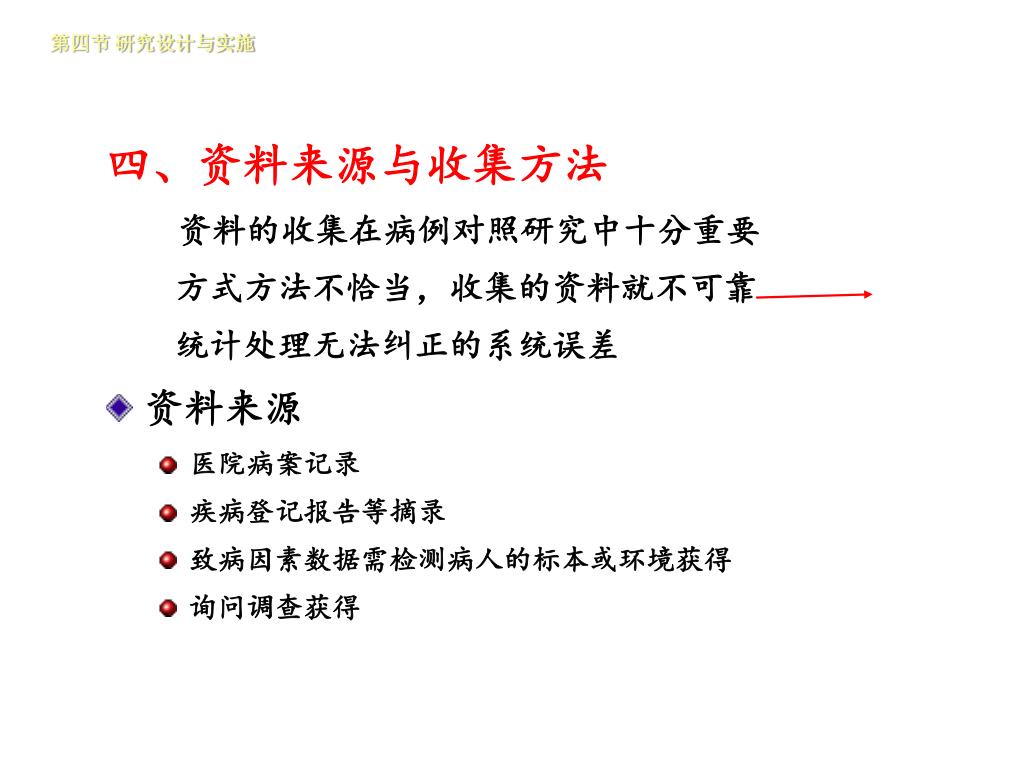 第四节 研究设计与实施

四、资料来源与收集方法

资料的收集在病例对照研究中十分重要

方式方法不恰当，收集的资料就不可靠

统计处理无法纠正的系统误差

资料来源

医院病案记录

疾病登记报告等摘录

致病因素数据需检测病人的标本或环境获得

询问调查获得